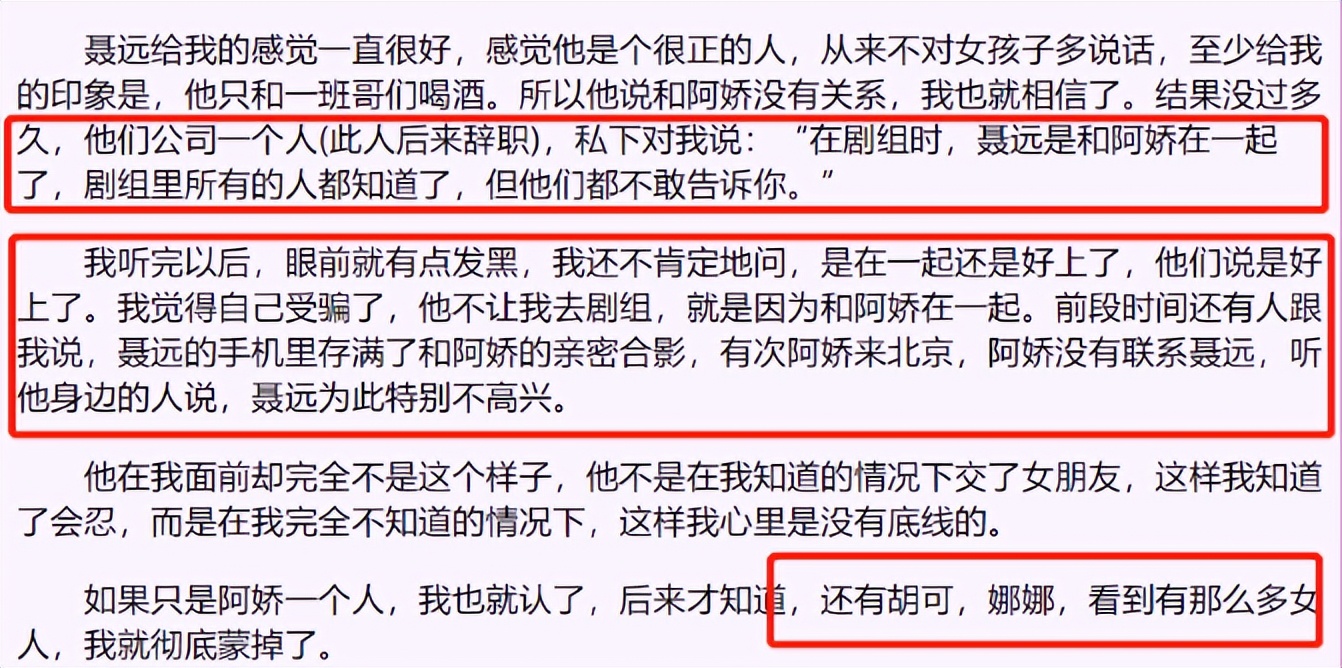 聂远给我的感觉一直很好，感觉他是个很正的人，从来不对女孩子多说话，至少给我的印象是，他只和一班哥们喝酒。所以他说和阿娇没有关系，我也就相信了。结果没过多久，他们公司一个人(此人后来辞职)，私下对我说：“在剧组时，聂远是和阿娇在一起了，剧组里所有的人都知道了，但他们都不敢告诉你。”

我听完以后，眼前就有点发黑，我还不肯定地问，是在一起还是好上了，他们说是好上了。我觉得自己受骗了，他不让我去剧组，就是因为和阿娇在一起。前段时间还有人跟我说，聂远的手机里存满了和阿娇的亲密合影，有次阿娇来北京，阿娇没有联系聂远，听他身边的人说，聂远为此特别不高兴。

他在我面前却完全不是这个样子，他不是在我知道的情况下交了女朋友，这样我知道了会忍，而是在我完全不知道的情况下，这样我心里是没有底线的。

如果只是阿娇一个人，我也就认了，后来才知道，还有胡可，娜娜，看到有那么多女人，我就彻底蒙掉了。